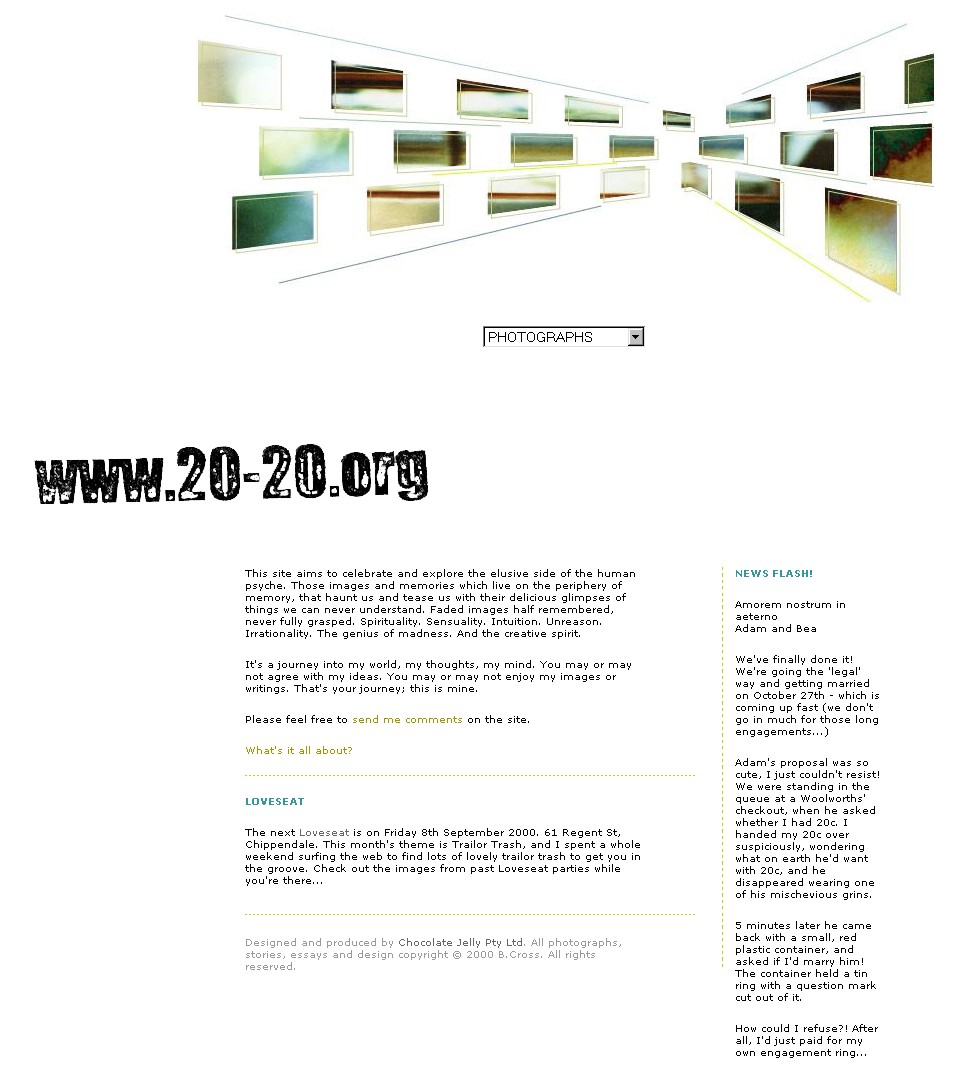 PHOTOGRAPHS

www.20-20.org

This site aims to celebrate and explore the elusive side of the human psyche. Those images and memories which live on the periphery of memory, that haunt us and tease us with their delicious glimpses of things we can never understand. Faded images half remembered, never fully grasped. Spirituality. Sensuality. Intuition. Unreason. Irrationality. The genius of madness. And the creative spirit.

It's a journey into my world, my thoughts, my mind. You may or may not agree with my ideas. You may or may not enjoy my images or writings. That's your journey; this is mine.

Please feel free to send me comments on the site.

What's it all about?

LOVESEAT

The next Loveseat is on Friday 8th September 2000. 61 Regent St, Chippendale. This month's theme is Trailor Trash, and I spent a whole weekend surfing the web to find lots of lovely trailor trash to get you in the groove. Check out the images from past Loveseat parties while you're there...

Designed and produced by Chocolate Jelly Pty Ltd. All photographs, stories, essays and design copyright © 2000 B.Cross. All rights reserved.

NEWS FLASH!

Amorem nostrum in aeterno
Adam and Bea

We've finally done it! We're going the 'legal' way and getting married on October 27th - which is coming up fast (we don't go in much for those long engagements...)

Adam's proposal was so cute, I just couldn't resist! We were standing in the queue at a Woolworths' checkout, when he asked whether I had 20c. I handed my 20c over suspiciously, wondering what on earth he'd want with 20c, and he disappeared wearing one of his mischevious grins.

5 minutes later he came back with a small, red plastic container, and asked if I'd marry him! The container held a tin ring with a question mark cut out of it.

How could I refuse?! After all, I'd just paid for my own engagement ring...